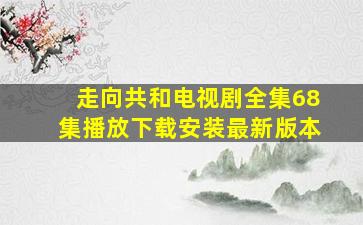 走向共和电视剧全集68集播放下载安装最新版本